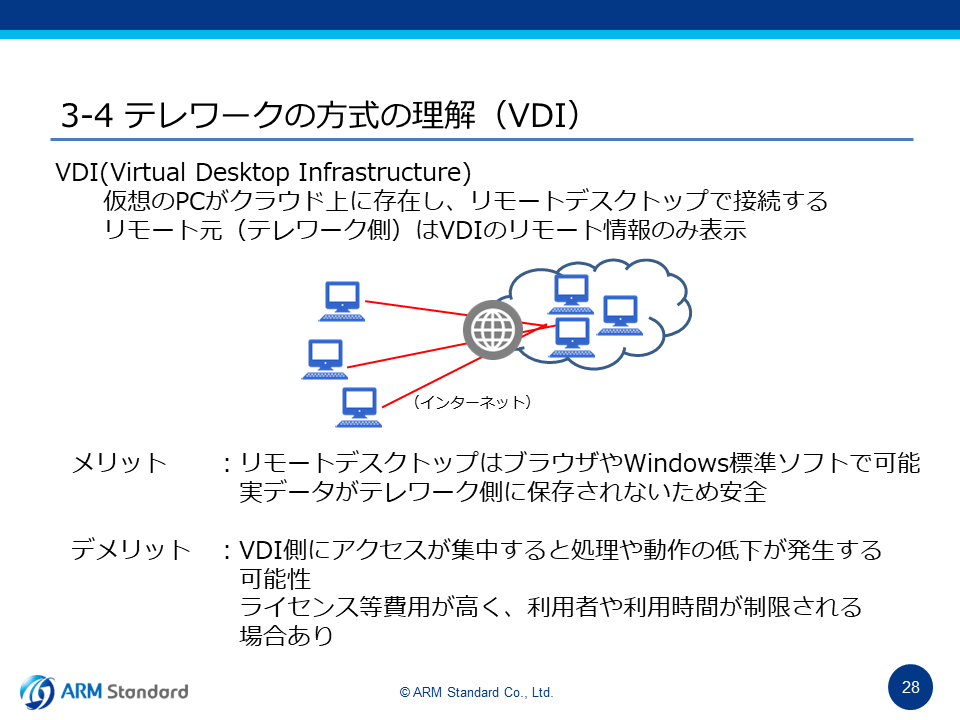 3-4 テレワークの方式の理解（VDI）

VDI(Virtual Desktop Infrastructure)
仮想のPCがクラウド上に存在し、リモートデスクトップで接続する
リモート元（テレワーク側）はVDIのリモート情報のみ表示

（インターネット）

メリット　：リモートデスクトップはブラウザやWindows標準ソフトで可能
実データがテレワーク側に保存されないため安全

デメリット　：VDI側にアクセスが集中すると処理や動作の低下が発生する可能性
ライセンス等費用が高く、利用者や利用時間が制限される場合あり

ARM Standard

© ARM Standard Co., Ltd.

28